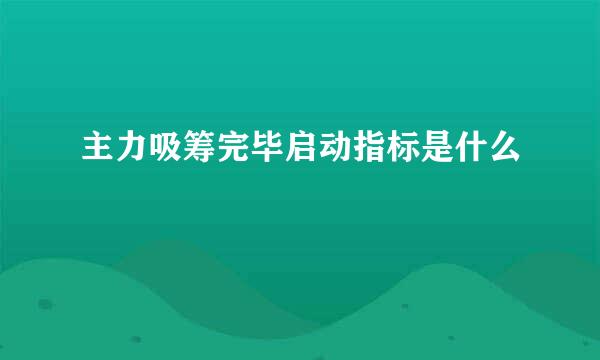 主力吸筹完毕启动指标是什么